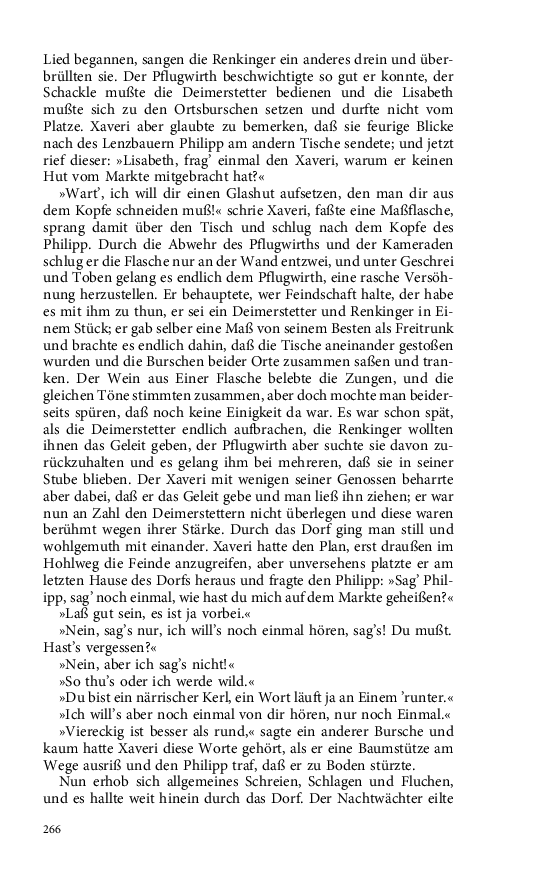 Lied begannen, sangen die Renkinger ein anderes drein und überbrüllten sie. Der Pflugwirth beschwichtigte so gut er konnte, der Schackle mußte die Deimerstetter bedienen und die Lisabeth mußte sich zu den Ortsburschen setzen und durfte nicht vom Platze. Xaveri aber glaubte zu bemerken, daß sie feurige Blicke nach des Lenzbauern Philipp am andern Tische sendete; und jetzt rief dieser: »Lisabeth, frag' einmal den Xaveri, warum er keinen Hut vom Markte mitgebracht hat?«

»Wart', ich will dir einen Glashut aufsetzen, den man dir aus dem Kopfe schneiden muß!« schrie Xaveri, faßte eine Maßflasche, sprang damit über den Tisch und schlug nach dem Kopfe des Philipp. Durch die Abwehr des Pflugwirths und der Kameraden schlug er die Flasche nur an der Wand entzwei, und unter Geschrei und Toben gelang es endlich dem Pflugwirth, eine rasche Versöhnung herzustellen. Er behauptete, wer Feindschaft halte, der habe es mit ihm zu thun, er sei ein Deimerstetter und Renkinger in Einem Stück; er gab selber eine Maß von seinem Besten als Freitrunk und brachte es endlich dahin, daß die Tische aneinander gestoßen wurden und die Burschen beider Orte zusammen saßen und tranken. Der Wein aus Einer Flasche belebte die Zungen, und die gleichen Töne stimmten zusammen, aber doch mochte man beiderseits spüren, daß noch keine Einigkeit da war. Es war schon spät, als die Deimerstetter endlich aufbrachen, die Renkinger wollten ihnen das Geleit geben, der Pflugwirth aber suchte sie davon zurückzuhalten und es gelang ihm bei mehreren, daß sie in seiner Stube blieben. Der Xaveri mit wenigen seiner Genossen beharrte aber dabei, daß er das Geleit gebe und man ließ ihn ziehen; er war nun an Zahl den Deimerstettern nicht überlegen und diese waren berühmt wegen ihrer Stärke. Durch das Dorf ging man still und wohlgemuth mit einander. Xaveri hatte den Plan, erst draußen im Hohlweg die Feinde anzugreifen, aber unversehens platzte er am letzten Hause des Dorfs heraus und fragte den Philipp: »Sag' Philipp, sag' noch einmal, wie hast du mich auf dem Markte geheißen?«

»Laß gut sein, es ist ja vorbei.«

»Nein, sag's nur, ich will's noch einmal hören, sag's! Du mußt. Hast's vergessen?«

»Nein, aber ich sag's nicht!«

»So thu's oder ich werde wild.«

»Du bist ein närrischer Kerl, ein Wort läuft ja an Einem 'runter.«

»Ich will's aber noch einmal von dir hören, nur noch Einmal.«

»Viereckig ist besser als rund,« sagte ein anderer Bursche und kaum hatte Xaveri diese Worte gehört, als er eine Baumstütze am Wege ausriß und den Philipp traf, daß er zu Boden stürzte.

Nun erhob sich allgemeines Schreien, Schlagen und Fluchen, und es hallte weit hinein durch das Dorf. Der Nachtwächter eilte

266